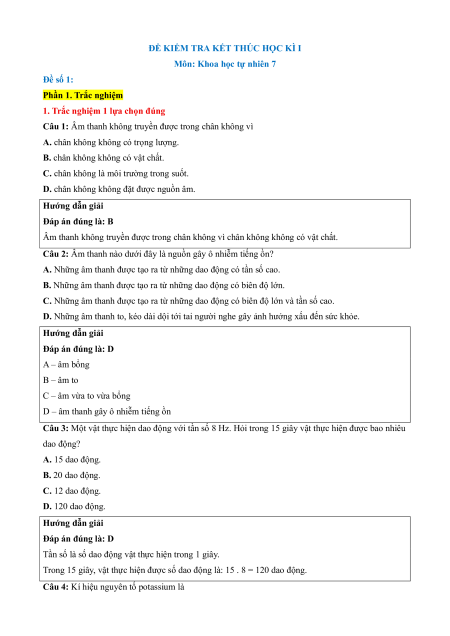 ĐỀ KIỂM TRA KẾT THÚC HỌC KÌ I

Môn: Khoa học tự nhiên 7

Đề số 1:

Phần 1. Trắc nghiệm

1. Trắc nghiệm 1 lựa chọn đúng

Câu 1: Âm thanh không truyền được trong chân không vì

A. chân không không có trọng lượng.

B. chân không không có vật chất.

C. chân không là môi trường trong suốt.

D. chân không không đặt được nguồn âm.

Hướng dẫn giải

Đáp án đúng là: B

Âm thanh không truyền được trong chân không vì chân không không có vật chất.

Câu 2: Âm thanh nào dưới đây là nguồn gây ô nhiễm tiếng ồn?

A. Những âm thanh được tạo ra từ những dao động có tần số cao.

B. Những âm thanh được tạo ra từ những dao động có biên độ lớn.

C. Những âm thanh được tạo ra từ những dao động có biên độ lớn và tần số cao.

D. Những âm thanh to, kéo dài dội tới tai người nghe gây ảnh hưởng xấu đến sức khỏe.

Hướng dẫn giải

Đáp án đúng là: D

A – âm bổng

B – âm to

C – âm vừa to vừa bổng

D – âm thanh gây ô nhiễm tiếng ồn

Câu 3: Một vật thực hiện dao động với tần số 8 Hz. Hỏi trong 15 giây vật thực hiện được bao nhiêu dao động?

A. 15 dao động.

B. 20 dao động.

C. 12 dao động.

D. 120 dao động.

Hướng dẫn giải

Đáp án đúng là: D

Tần số là số dao động vật thực hiện trong 1 giây.

Trong 15 giây, vật thực hiện được số dao động là: 15 . 8 = 120 dao động.

Câu 4: Kí hiệu nguyên tố potassium là